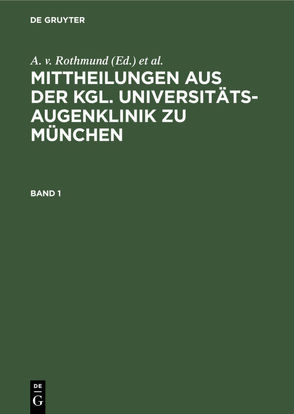 DE GRUYTER

A. v. Rothmund (Ed.) et al.

MITTHEILUNGEN AUS DER KGL. UNIVERSITÄTS-AUGENKLINIK ZU MÜNCHEN

BAND 1

DE
G